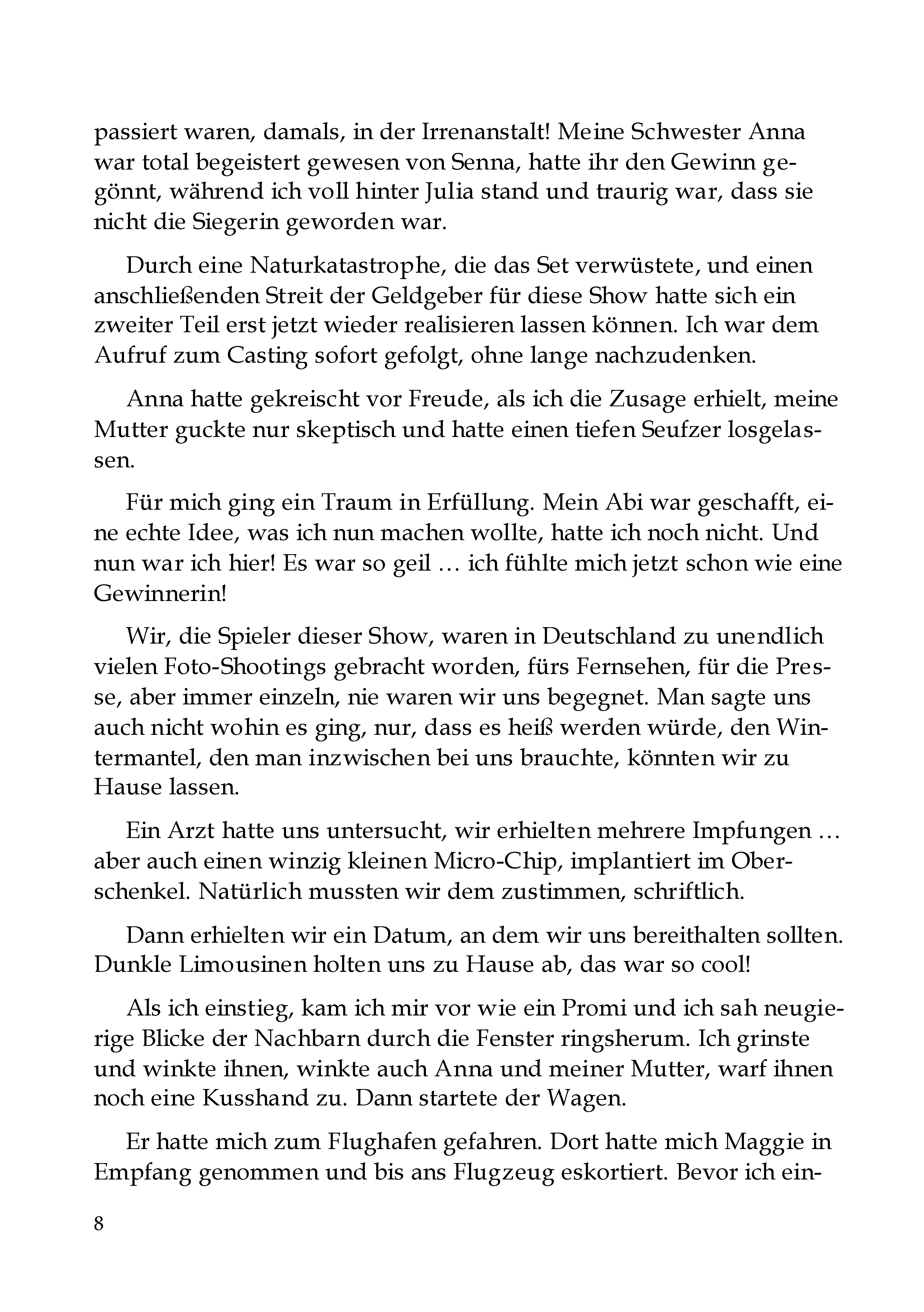 passiert waren, damals, in der Irrenanstalt! Meine Schwester Anna war total begeistert gewesen von Senna, hatte ihr den Gewinn gegönnt, während ich voll hinter Julia stand und traurig war, dass sie nicht die Siegerin geworden war.

Durch eine Naturkatastrophe, die das Set verwüstete, und einen anschließenden Streit der Geldgeber für diese Show hatte sich ein zweiter Teil erst jetzt wieder realisieren lassen können. Ich war dem Aufruf zum Casting sofort gefolgt, ohne lange nachzudenken.

Anna hatte gekreischt vor Freude, als ich die Zusage erhielt, meine Mutter guckte nur skeptisch und hatte einen tiefen Seufzer losgelassen.

Für mich ging ein Traum in Erfüllung. Mein Abi war geschafft, eine echte Idee, was ich nun machen wollte, hatte ich noch nicht. Und nun war ich hier! Es war so geil … ich fühlte mich jetzt schon wie eine Gewinnerin!

Wir, die Spieler dieser Show, waren in Deutschland zu unendlich vielen Foto-Shootings gebracht worden, fürs Fernsehen, für die Presse, aber immer einzeln, nie waren wir uns begegnet. Man sagte uns auch nicht wohin es ging, nur, dass es heiß werden würde, den Wintermantel, den man inzwischen bei uns brauchte, könnten wir zu Hause lassen.

Ein Arzt hatte uns untersucht, wir erhielten mehrere Impfungen … aber auch einen winzig kleinen Micro-Chip, implantiert im Oberschenkel. Natürlich mussten wir dem zustimmen, schriftlich.

Dann erhielten wir ein Datum, an dem wir uns bereithalten sollten. Dunkle Limousinen holten uns zu Hause ab, das war so cool!

Als ich einstieg, kam ich mir vor wie ein Promi und ich sah neugierige Blicke der Nachbarn durch die Fenster ringsherum. Ich grinste und winkte ihnen, winkte auch Anna und meiner Mutter, warf ihnen noch eine Kusshand zu. Dann startete der Wagen.

Er hatte mich zum Flughafen gefahren. Dort hatte mich Maggie in Empfang genommen und bis ans Flugzeug eskortiert. Bevor ich ein-

8